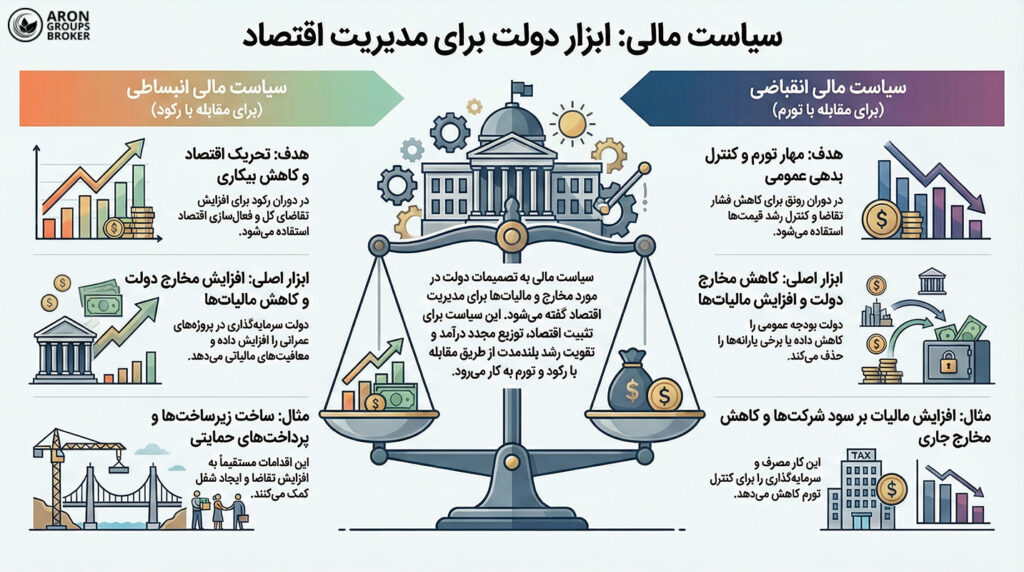 ARON GROUPS BROKER

سیاست مالی: ابزار دولت برای مدیریت اقتصاد

سیاست مالی انقباضی
(برای مقابله با تورم)

هدف: مهار تورم و کنترل بدهی عمومی
در دوران رونق برای کاهش فشار تقاضا و کنترل رشد قیمت‌ها استفاده می‌شود.

ابزار اصلی: کاهش مخارج دولت و افزایش مالیات‌ها
دولت بودجه عمومی را کاهش داده یا برخی یارانه‌ها را حذف می‌کند.

مثال: افزایش مالیات بر سود شرکت‌ها و کاهش مخارج جاری
این کار مصرف و سرمایه‌گذاری را برای کنترل تورم کاهش می‌دهد.

TAX

سیاست مالی به تصمیمات دولت در مورد مخارج و مالیات‌ها برای مدیریت اقتصاد گفته می‌شود. این سیاست برای تثبیت اقتصاد، توزیع مجدد درآمد و تقویت رشد بلندمدت از طریق مقابله با رکود و تورم به کار می‌رود.

سیاست مالی انبساطی
(برای مقابله با رکود)

هدف: تحریک اقتصاد و کاهش بیکاری
در دوران رکود برای افزایش تقاضای کل و فعال‌سازی اقتصاد استفاده می‌شود.

ابزار اصلی: افزایش مخارج دولت و کاهش مالیات‌ها
دولت سرمایه‌گذاری در پروژه‌های عمرانی را افزایش داده و معافیت‌های مالیاتی می‌دهد.

مثال: ساخت زیرساخت‌ها و پرداخت‌های حمایتی
این اقدامات مستقیماً به افزایش تقاضا و ایجاد شغل کمک می‌کنند.